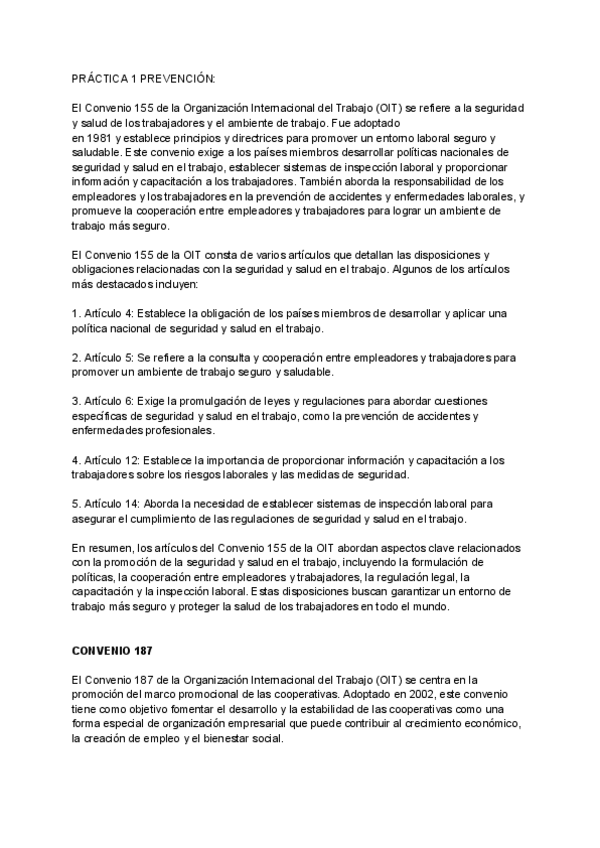 PRÁCTICA 1 PREVENCIÓN:

El Convenio 155 de la Organización Internacional del Trabajo (OIT) se refiere a la seguridad y salud de los trabajadores y el ambiente de trabajo. Fue adoptado en 1981 y establece principios y directrices para promover un entorno laboral seguro y saludable. Este convenio exige a los países miembros desarrollar políticas nacionales de seguridad y salud en el trabajo, establecer sistemas de inspección laboral y proporcionar información y capacitación a los trabajadores. También aborda la responsabilidad de los empleadores y los trabajadores en la prevención de accidentes y enfermedades laborales, y promueve la cooperación entre empleadores y trabajadores para lograr un ambiente de trabajo más seguro.

El Convenio 155 de la OIT consta de varios artículos que detallan las disposiciones y obligaciones relacionadas con la seguridad y salud en el trabajo. Algunos de los artículos más destacados incluyen:

1. Artículo 4: Establece la obligación de los países miembros de desarrollar y aplicar una política nacional de seguridad y salud en el trabajo.

2. Artículo 5: Se refiere a la consulta y cooperación entre empleadores y trabajadores para promover un ambiente de trabajo seguro y saludable.

3. Artículo 6: Exige la promulgación de leyes y regulaciones para abordar cuestiones específicas de seguridad y salud en el trabajo, como la prevención de accidentes y enfermedades profesionales.

4. Artículo 12: Establece la importancia de proporcionar información y capacitación a los trabajadores sobre los riesgos laborales y las medidas de seguridad.

5. Artículo 14: Aborda la necesidad de establecer sistemas de inspección laboral para asegurar el cumplimiento de las regulaciones de seguridad y salud en el trabajo.

En resumen, los artículos del Convenio 155 de la OIT abordan aspectos clave relacionados con la promoción de la seguridad y salud en el trabajo, incluyendo la formulación de políticas, la cooperación entre empleadores y trabajadores, la regulación legal, la capacitación y la inspección laboral. Estas disposiciones buscan garantizar un entorno de trabajo más seguro y proteger la salud de los trabajadores en todo el mundo.

CONVENIO 187

El Convenio 187 de la Organización Internacional del Trabajo (OIT) se centra en la promoción del marco promocional de las cooperativas. Adoptado en 2002, este convenio tiene como objetivo fomentar el desarrollo y la estabilidad de las cooperativas como una forma especial de organización empresarial que puede contribuir al crecimiento económico, la creación de empleo y el bienestar social.